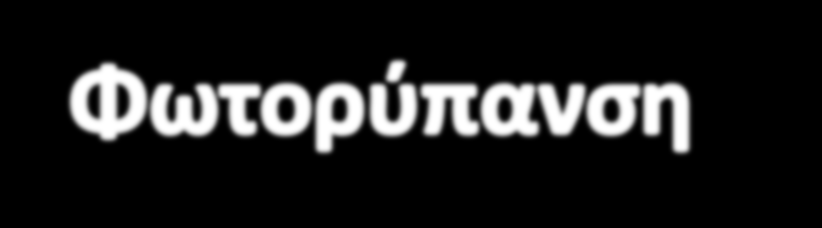 Φωτορύπανση